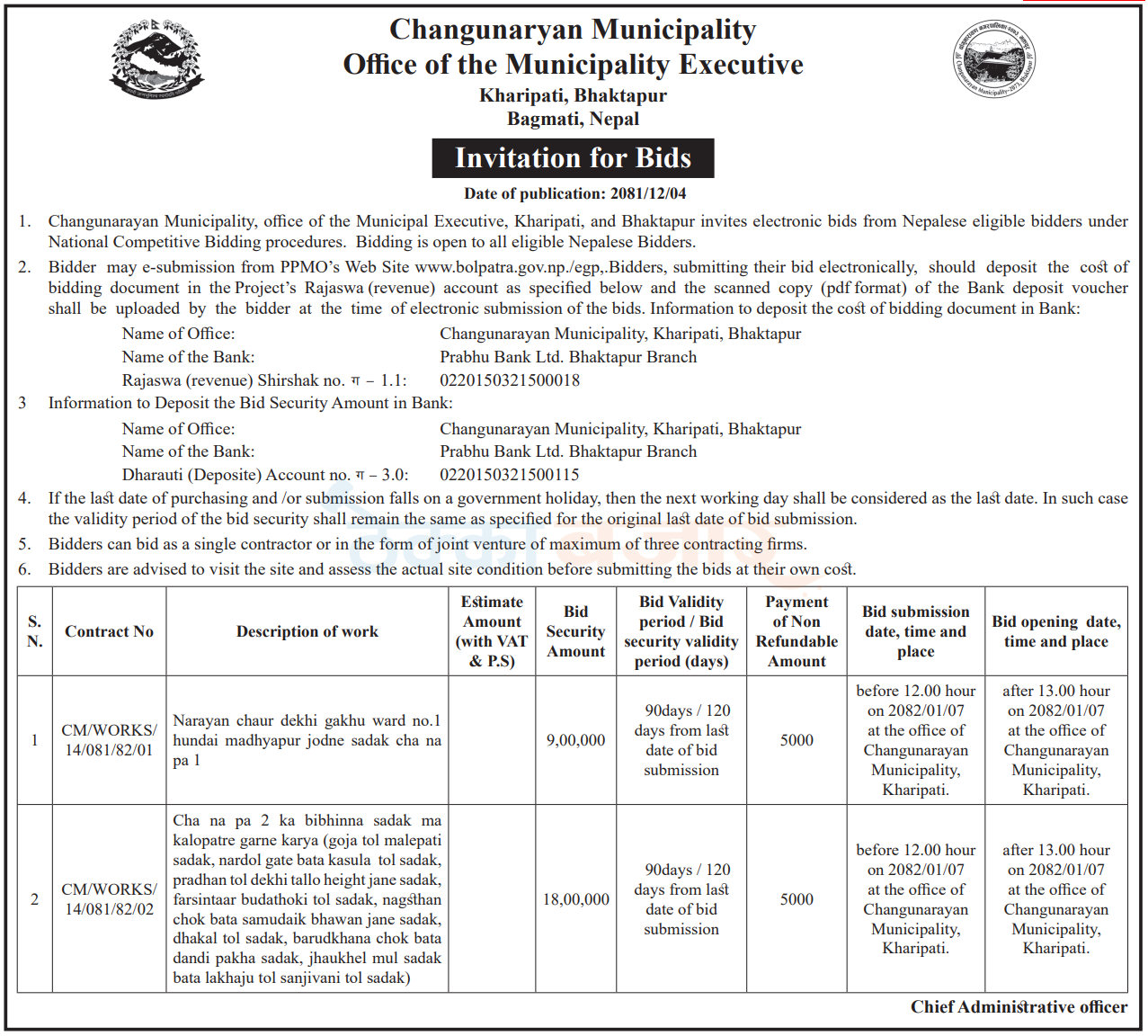 Changunaryan Municipality
Office of the Municipality Executive
Kharipati, Bhaktapur
Bagmati, Nepal

Invitation for Bids

Date of publication: 2081/12/04

1. Changunarayan Municipality, office of the Municipal Executive, Kharipati, and Bhaktapur invites electronic bids from Nepalese eligible bidders under National Competitive Bidding procedures. Bidding is open to all eligible Nepalese Bidders.

2. Bidder may e-submission from PPMO's Web Site www.bolpatra.gov.np./egp,.Bidders, submitting their bid electronically, should deposit the cost of bidding document in the Project's Rajaswa (revenue) account as specified below and the scanned copy (pdf format) of the Bank deposit voucher shall be uploaded by the bidder at the time of electronic submission of the bids. Information to deposit the cost of bidding document in Bank:

Name of Office: Changunarayan Municipality, Kharipati, Bhaktapur
Name of the Bank: Prabhu Bank Ltd. Bhaktapur Branch
Rajaswa (revenue) Shirshak no. ग – 1.1: 0220150321500018

3 Information to Deposit the Bid Security Amount in Bank:

Name of Office: Changunarayan Municipality, Kharipati, Bhaktapur
Name of the Bank: Prabhu Bank Ltd. Bhaktapur Branch
Dharauti (Deposite) Account no. ग – 3.0: 0220150321500115

4. If the last date of purchasing and /or submission falls on a government holiday, then the next working day shall be considered as the last date. In such case the validity period of the bid security shall remain the same as specified for the original last date of bid submission.

5. Bidders can bid as a single contractor or in the form of joint venture of maximum of three contracting firms.

6. Bidders are advised to visit the site and assess the actual site condition before submitting the bids at their own cost.

| S. N. | Contract No | Description of work | Estimate Amount (with VAT & P.S) | Bid Security Amount | Bid Validity period / Bid security validity period (days) | Payment of Non Refundable Amount | Bid submission date, time and place | Bid opening date, time and place |
|---|---|---|---|---|---|---|---|---|
| 1 | CM/WORKS/ 14/081/82/01 | Narayan chaur dekhi gakhu ward no.1 hundai madhyapur jodne sadak cha na pa 1 | | 9,00,000 | 90days / 120 days from last date of bid submission | 5000 | before 12.00 hour on 2082/01/07 at the office of Changunarayan Municipality, Kharipati. | after 13.00 hour on 2082/01/07 at the office of Changunarayan Municipality, Kharipati. |
| 2 | CM/WORKS/ 14/081/82/02 | Cha na pa 2 ka bibhinna sadak ma kalopatre garne karya (goja tol malepati sadak, nardol gate bata kasula tol sadak, pradhan tol dekhi tallo height jane sadak, farsintaar budathoki tol sadak, nagsthan chok bata samudaik bhawan jane sadak, dhakal tol sadak, barudkhana chok bata dandi pakha sadak, jhaukhel mul sadak bata lakhaju tol sanjivani tol sadak) | | 18,00,000 | 90days / 120 days from last date of bid submission | 5000 | before 12.00 hour on 2082/01/07 at the office of Changunarayan Municipality, Kharipati. | after 13.00 hour on 2082/01/07 at the office of Changunarayan Municipality, Kharipati. |

Chief Administrative officer